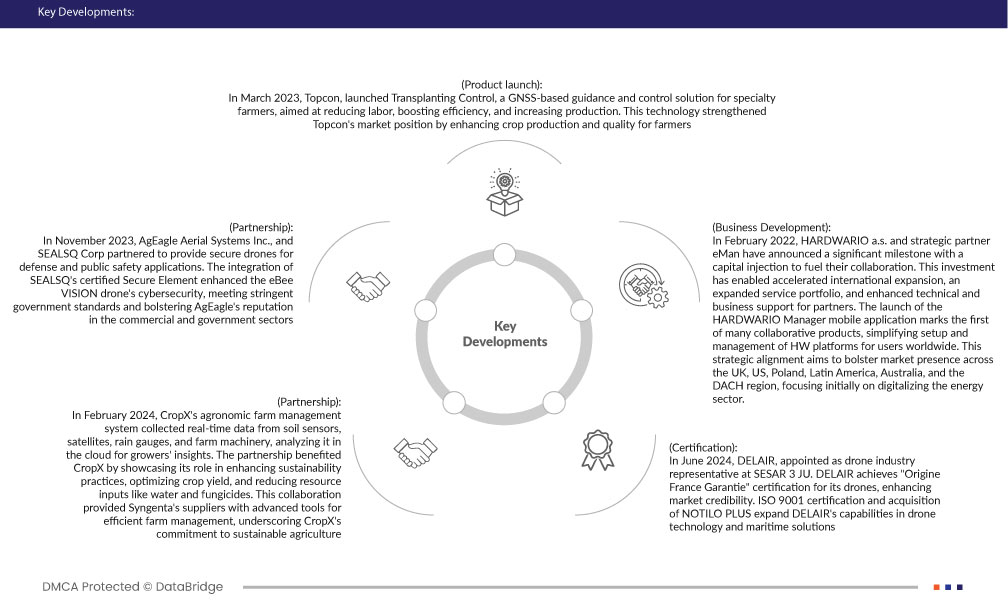 Key Developments:

(Product launch):
In March 2023, Topcon, launched Transplanting Control, a GNSS-based guidance and control solution for specialty farmers, aimed at reducing labor, boosting efficiency, and increasing production. This technology strengthened Topcon's market position by enhancing crop production and quality for farmers

(Partnership):
In November 2023, AgEagle Aerial Systems Inc., and SEALSQ Corp partnered to provide secure drones for defense and public safety applications. The integration of SEALSQ's certified Secure Element enhanced the eBee VISION drone's cybersecurity, meeting stringent government standards and bolstering AgEagle's reputation in the commercial and government sectors

Key Developments

(Business Development):
In February 2022, HARDWARIO a.s. and strategic partner eMan have announced a significant milestone with a capital injection to fuel their collaboration. This investment has enabled accelerated international expansion, an expanded service portfolio, and enhanced technical and business support for partners. The launch of the HARDWARIO Manager mobile application marks the first of many collaborative products, simplifying setup and management of HW platforms for users worldwide. This strategic alignment aims to bolster market presence across the UK, US, Poland, Latin America, Australia, and the DACH region, focusing initially on digitalizing the energy sector.

(Partnership):
In February 2024, CropX's agronomic farm management system collected real-time data from soil sensors, satellites, rain gauges, and farm machinery, analyzing it in the cloud for growers' insights. The partnership benefited CropX by showcasing its role in enhancing sustainability practices, optimizing crop yield, and reducing resource inputs like water and fungicides. This collaboration provided Syngenta's suppliers with advanced tools for efficient farm management, underscoring CropX's commitment to sustainable agriculture

(Certification):
In June 2024, DELAIR, appointed as drone industry representative at SESAR 3 JU. DELAIR achieves "Origine France Garantie" certification for its drones, enhancing market credibility. ISO 9001 certification and acquisition of NOTILO PLUS expand DELAIR's capabilities in drone technology and maritime solutions

DMCA Protected © DataBridge